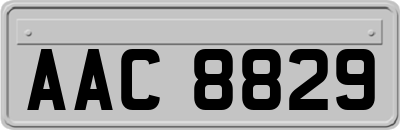 AAC 8829